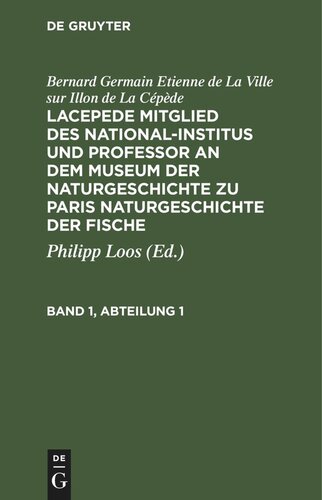 DE GRUYTER

Bernard Germain Etienne de La Ville sur Illon de La Cépède

LACEPEDE MITGLIED DES NATIONAL-INSTITUS UND PROFESSOR AN DEM MUSEUM DER NATURGESCHICHTE ZU PARIS NATURGESCHICHTE DER FISCHE

Philipp Loos (Ed.)

BAND 1, ABTEILUNG 1

DE
G